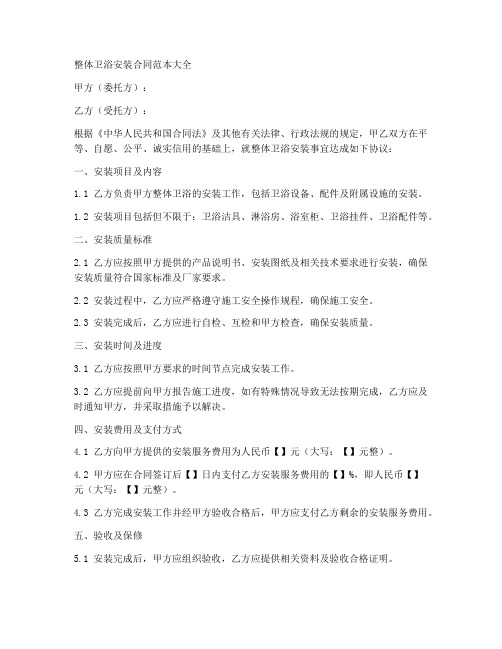 整体卫浴安装合同范本大全

甲方（委托方）：

乙方（受托方）：

根据《中华人民共和国合同法》及其他有关法律、行政法规的规定，甲乙双方在平等、自愿、公平、诚实信用的基础上，就整体卫浴安装事宜达成如下协议：

一、安装项目及内容

1.1 乙方负责甲方整体卫浴的安装工作，包括卫浴设备、配件及附属设施的安装。

1.2 安装项目包括但不限于：卫浴洁具、淋浴房、浴室柜、卫浴挂件、卫浴配件等。

二、安装质量标准

2.1 乙方应按照甲方提供的产品说明书、安装图纸及相关技术要求进行安装，确保安装质量符合国家标准及厂家要求。

2.2 安装过程中，乙方应严格遵守施工安全操作规程，确保施工安全。

2.3 安装完成后，乙方应进行自检、互检和甲方检查，确保安装质量。

三、安装时间及进度

3.1 乙方应按照甲方要求的时间节点完成安装工作。

3.2 乙方应提前向甲方报告施工进度，如有特殊情况导致无法按期完成，乙方应及时通知甲方，并采取措施予以解决。

四、安装费用及支付方式

4.1 乙方向甲方提供的安装服务费用为人民币【】元（大写：【】元整）。

4.2 甲方应在合同签订后【】日内支付乙方安装服务费用的【】%，即人民币【】元（大写：【】元整）。

4.3 乙方完成安装工作并经甲方验收合格后，甲方应支付乙方剩余的安装服务费用。

五、验收及保修

5.1 安装完成后，甲方应组织验收，乙方应提供相关资料及验收合格证明。